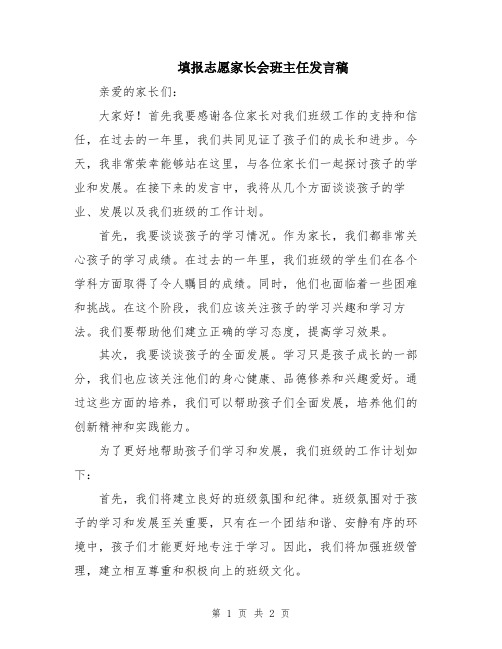 填报志愿家长会班主任发言稿

亲爱的家长们:

大家好！首先我要感谢各位家长对我们班级工作的支持和信任，在过去的一年里，我们共同见证了孩子们的成长和进步。今天，我非常荣幸能够站在这里，与各位家长们一起探讨孩子的学业和发展。在接下来的发言中，我将从几个方面谈谈孩子的学业、发展以及我们班级的工作计划。

首先，我要谈谈孩子的学习情况。作为家长，我们都非常关心孩子的学习成绩。在过去的一年里，我们班级的学生们在各个学科方面取得了令人瞩目的成绩。同时，他们也面临着一些困难和挑战。在这个阶段，我们应该关注孩子的学习兴趣和学习方法。我们要帮助他们建立正确的学习态度，提高学习效果。

其次，我要谈谈孩子的全面发展。学习只是孩子成长的一部分，我们也应该关注他们的身心健康、品德修养和兴趣爱好。通过这些方面的培养，我们可以帮助孩子们全面发展，培养他们的创新精神和实践能力。

为了更好地帮助孩子们学习和发展，我们班级的工作计划如下:

首先，我们将建立良好的班级氛围和纪律。班级氛围对于孩子的学习和发展至关重要，只有在一个团结和谐、安静有序的环境中，孩子们才能更好地专注于学习。因此，我们将加强班级管理，建立相互尊重和积极向上的班级文化。

第 1 页 共 2 页